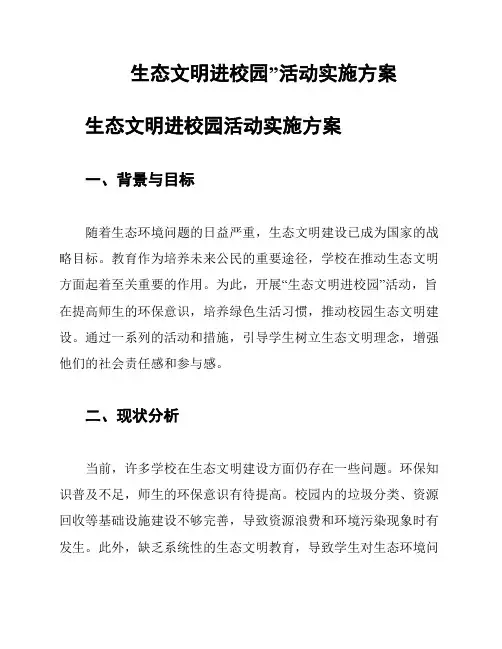 生态文明进校园”活动实施方案

生态文明进校园活动实施方案

一、背景与目标

随着生态环境问题的日益严重，生态文明建设已成为国家的战略目标。教育作为培养未来公民的重要途径，学校在推动生态文明方面起着至关重要的作用。为此，开展“生态文明进校园”活动，旨在提高师生的环保意识，培养绿色生活习惯，推动校园生态文明建设。通过一系列的活动和措施，引导学生树立生态文明理念，增强他们的社会责任感和参与感。

二、现状分析

当前，许多学校在生态文明建设方面仍存在一些问题。环保知识普及不足，师生的环保意识有待提高。校园内的垃圾分类、资源回收等基础设施建设不够完善，导致资源浪费和环境污染现象时有发生。此外，缺乏系统性的生态文明教育，导致学生对生态环境问